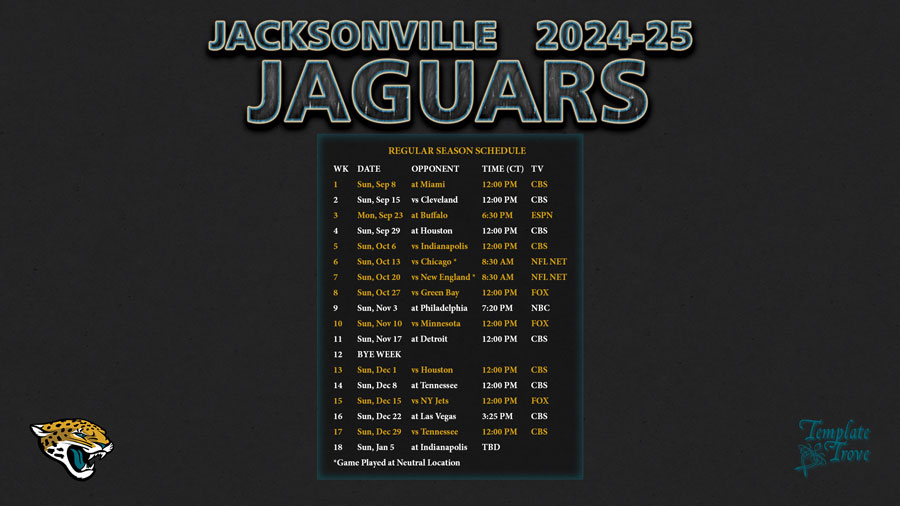 JACKSONVILLE 2024-25
JAGUARS

REGULAR SEASON SCHEDULE

| WK | DATE | OPPONENT | TIME (CT) | TV |
|---|---|---|---|---|
| 1 | Sun, Sep 8 | at Miami | 12:00 PM | CBS |
| 2 | Sun, Sep 15 | vs Cleveland | 12:00 PM | CBS |
| 3 | Mon, Sep 23 | at Buffalo | 6:30 PM | ESPN |
| 4 | Sun, Sep 29 | at Houston | 12:00 PM | CBS |
| 5 | Sun, Oct 6 | vs Indianapolis | 12:00 PM | CBS |
| 6 | Sun, Oct 13 | vs Chicago * | 8:30 AM | NFL NET |
| 7 | Sun, Oct 20 | vs New England * | 8:30 AM | NFL NET |
| 8 | Sun, Oct 27 | vs Green Bay | 12:00 PM | FOX |
| 9 | Sun, Nov 3 | at Philadelphia | 7:20 PM | NBC |
| 10 | Sun, Nov 10 | vs Minnesota | 12:00 PM | FOX |
| 11 | Sun, Nov 17 | at Detroit | 12:00 PM | CBS |
| 12 | BYE WEEK | | | |
| 13 | Sun, Dec 1 | vs Houston | 12:00 PM | CBS |
| 14 | Sun, Dec 8 | at Tennessee | 12:00 PM | CBS |
| 15 | Sun, Dec 15 | vs NY Jets | 12:00 PM | FOX |
| 16 | Sun, Dec 22 | at Las Vegas | 3:25 PM | CBS |
| 17 | Sun, Dec 29 | vs Tennessee | 12:00 PM | CBS |
| 18 | Sun, Jan 5 | at Indianapolis | TBD | |

*Game Played at Neutral Location

Template Trove